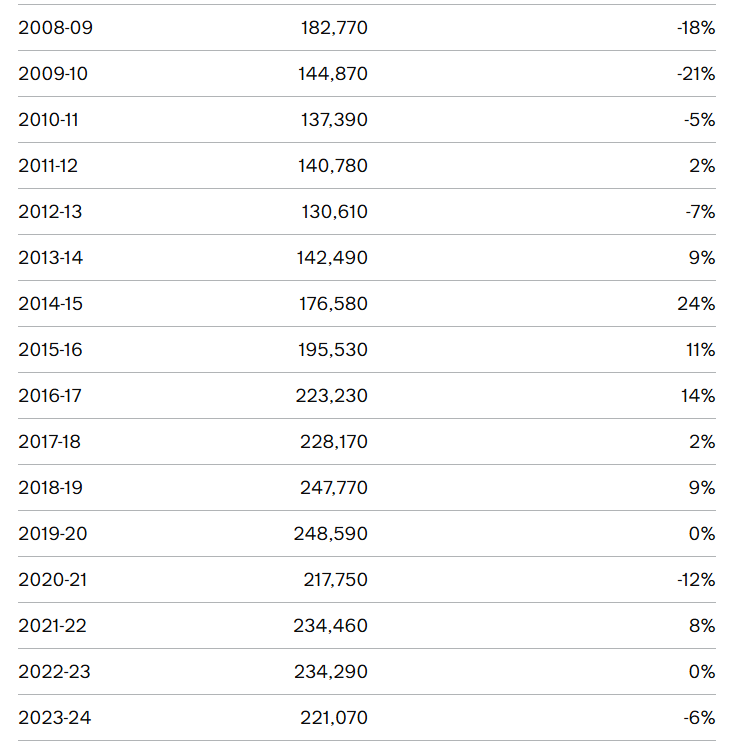 | | | |
|---|---|---|
| 2008-09 | 182,770 | -18% |
| 2009-10 | 144,870 | -21% |
| 2010-11 | 137,390 | -5% |
| 2011-12 | 140,780 | 2% |
| 2012-13 | 130,610 | -7% |
| 2013-14 | 142,490 | 9% |
| 2014-15 | 176,580 | 24% |
| 2015-16 | 195,530 | 11% |
| 2016-17 | 223,230 | 14% |
| 2017-18 | 228,170 | 2% |
| 2018-19 | 247,770 | 9% |
| 2019-20 | 248,590 | 0% |
| 2020-21 | 217,750 | -12% |
| 2021-22 | 234,460 | 8% |
| 2022-23 | 234,290 | 0% |
| 2023-24 | 221,070 | -6% |